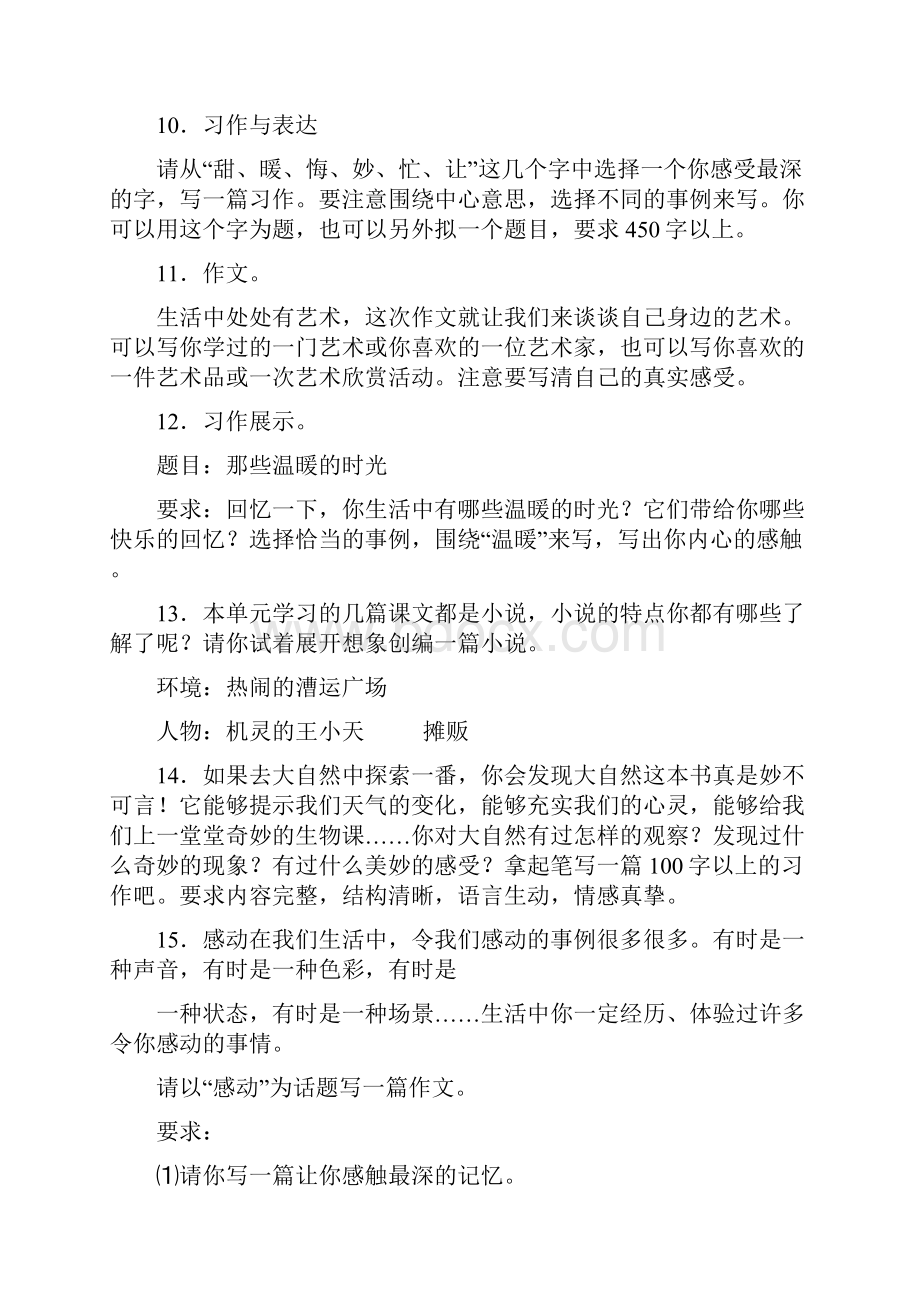 10．习作与表达

请从“甜、暖、悔、妙、忙、让”这几个字中选择一个你感受最深的字，写一篇习作。要注意围绕中心意思，选择不同的事例来写。你可以用这个字为题，也可以另外拟一个题目，要求450字以上。

11．作文。

生活中处处有艺术，这次作文就让我们来谈谈自己身边的艺术。可以写你学过的一门艺术或你喜欢的一位艺术家，也可以写你喜欢的一件艺术品或一次艺术欣赏活动。注意要写清自己的真实感受。

12．习作展示。

题目：那些温暖的时光

要求：回忆一下，你生活中有哪些温暖的时光？它们带给你哪些快乐的回忆？选择恰当的事例，围绕“温暖”来写，写出你内心的感触。

13．本单元学习的几篇课文都是小说，小说的特点你都有哪些了解了呢？请你试着展开想象创编一篇小说。

环境：热闹的漕运广场

人物：机灵的王小天　　摊贩

14．如果去大自然中探索一番，你会发现大自然这本书真是妙不可言！它能够提示我们天气的变化，能够充实我们的心灵，能够给我们上一堂堂奇妙的生物课……你对大自然有过怎样的观察？发现过什么奇妙的现象？有过什么美妙的感受？拿起笔写一篇100字以上的习作吧。要求内容完整，结构清晰，语言生动，情感真挚。

15．感动在我们生活中，令我们感动的事例很多很多。有时是一种声音，有时是一种色彩，有时是

一种状态，有时是一种场景……生活中你一定经历、体验过许多令你感动的事情。

请以“感动”为话题写一篇作文。

要求：

⑴请你写一篇让你感触最深的记忆。